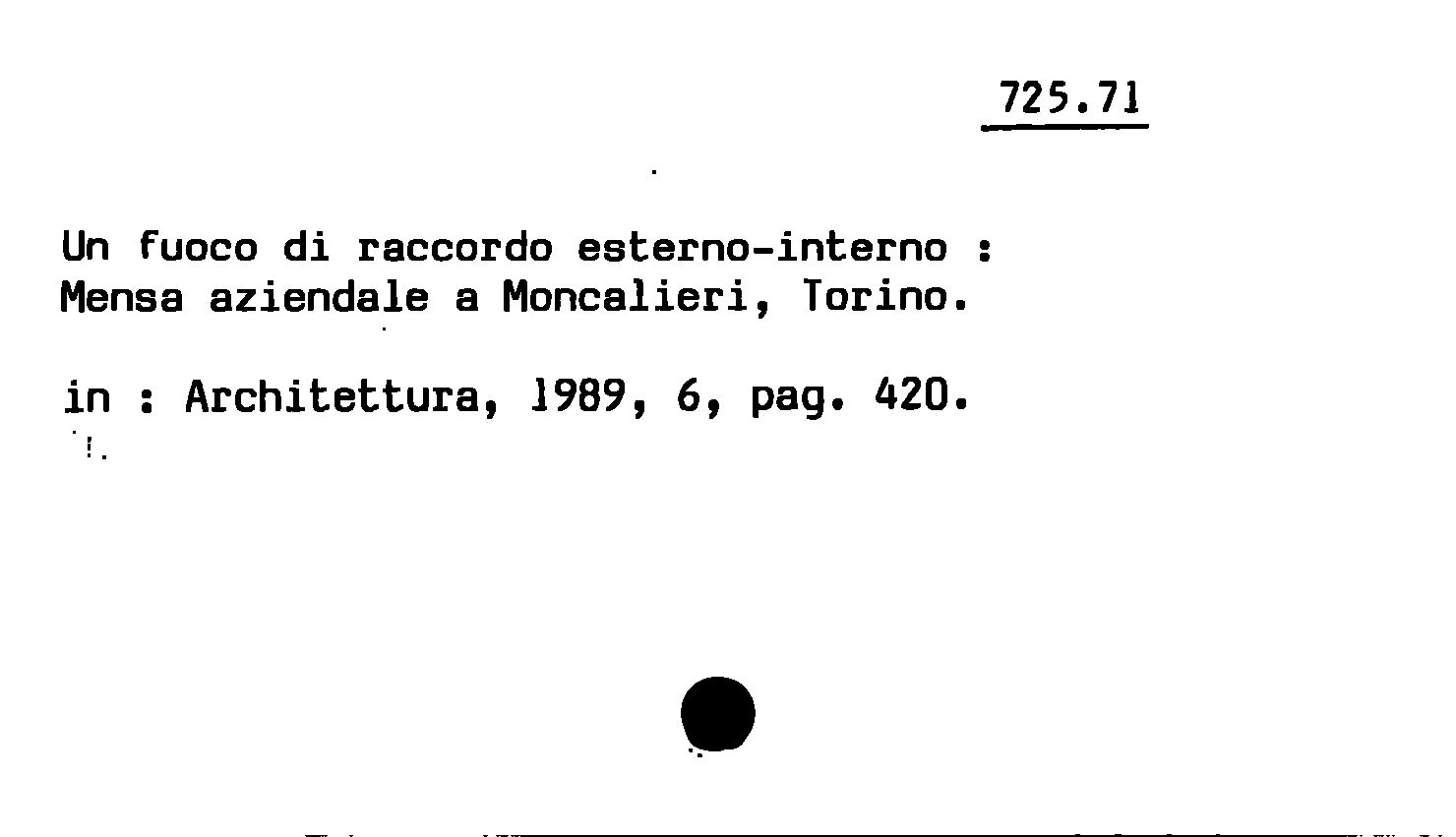 725.71

Un fuoco di raccordo esterno-interno : Mensa aziendale a Moncalieri, Torino.

in : Architettura, 1989, 6, pag. 420.